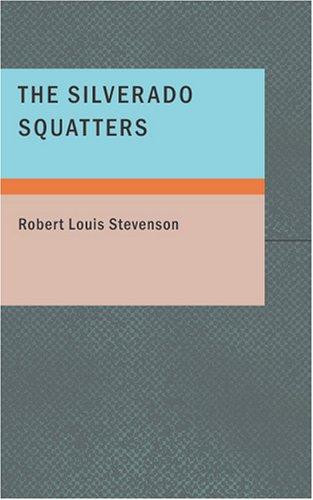 THE SILVERADO SQUATTERS

Robert Louis Stevenson